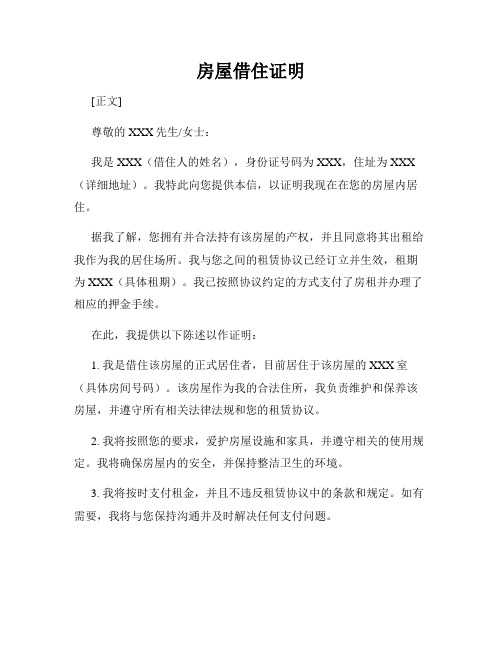 房屋借住证明

[正文]

尊敬的 XXX 先生/女士：

我是 XXX（借住人的姓名），身份证号码为 XXX，住址为 XXX（详细地址）。我特此向您提供本信，以证明我现在在您的房屋内居住。

据我了解，您拥有并合法持有该房屋的产权，并且同意将其出租给我作为我的居住场所。我与您之间的租赁协议已经订立并生效，租期为 XXX（具体租期）。我已按照协议约定的方式支付了房租并办理了相应的押金手续。

在此，我提供以下陈述以作证明：

1. 我是借住该房屋的正式居住者，目前居住于该房屋的 XXX 室（具体房间号码）。该房屋作为我的合法住所，我负责维护和保养该房屋，并遵守所有相关法律法规和您的租赁协议。

2. 我将按照您的要求，爱护房屋设施和家具，并遵守相关的使用规定。我将确保房屋内的安全，并保持整洁卫生的环境。

3. 我将按时支付租金，并且不违反租赁协议中的条款和规定。如有需要，我将与您保持沟通并及时解决任何支付问题。